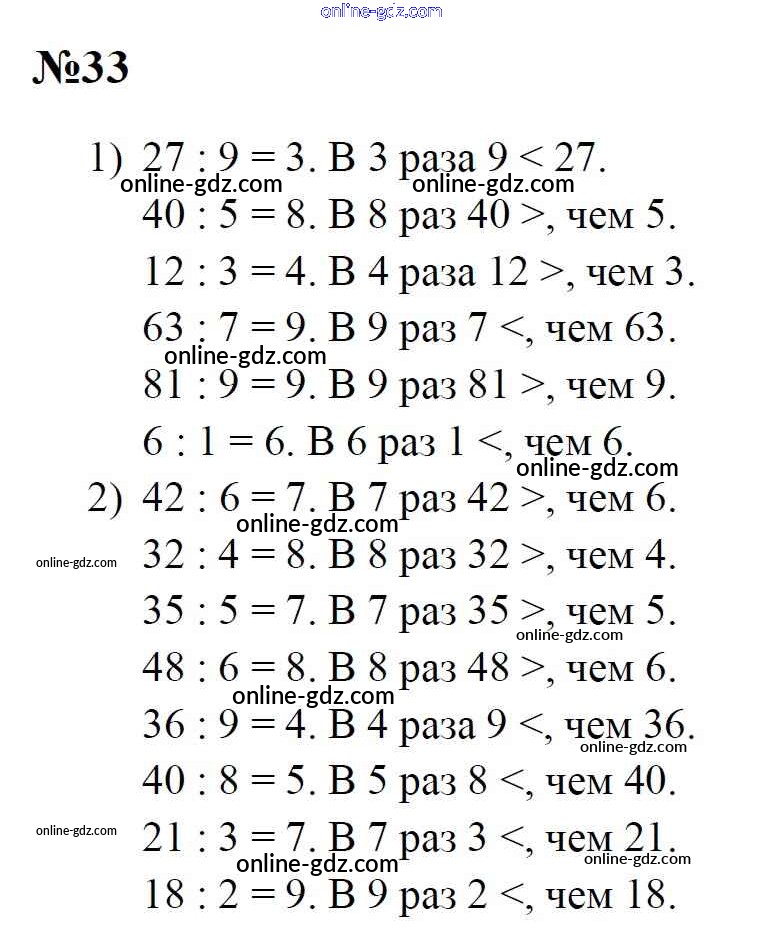 online-gdz.com

№33

1) $27 : 9 = 3$. В 3 раза $9 < 27$.
online-gdz.com online-gdz.com
$40 : 5 = 8$. В 8 раз $40 >$, чем 5.
$12 : 3 = 4$. В 4 раза $12 >$, чем 3.
$63 : 7 = 9$. В 9 раз $7 <$, чем 63.
online-gdz.com
$81 : 9 = 9$. В 9 раз $81 >$, чем 9.
$6 : 1 = 6$. В 6 раз $1 <$, чем 6.
online-gdz.com
2) $42 : 6 = 7$. В 7 раз $42 >$, чем 6.
online-gdz.com
online-gdz.com
$32 : 4 = 8$. В 8 раз $32 >$, чем 4.
$35 : 5 = 7$. В 7 раз $35 >$, чем 5.
online-gdz.com
$48 : 6 = 8$. В 8 раз $48 >$, чем 6.
online-gdz.com
$36 : 9 = 4$. В 4 раза $9 <$, чем 36.
online-gdz.com
$40 : 8 = 5$. В 5 раз $8 <$, чем 40.
online-gdz.com
$21 : 3 = 7$. В 7 раз $3 <$, чем 21.
online-gdz.com online-gdz.com
$18 : 2 = 9$. В 9 раз $2 <$, чем 18.